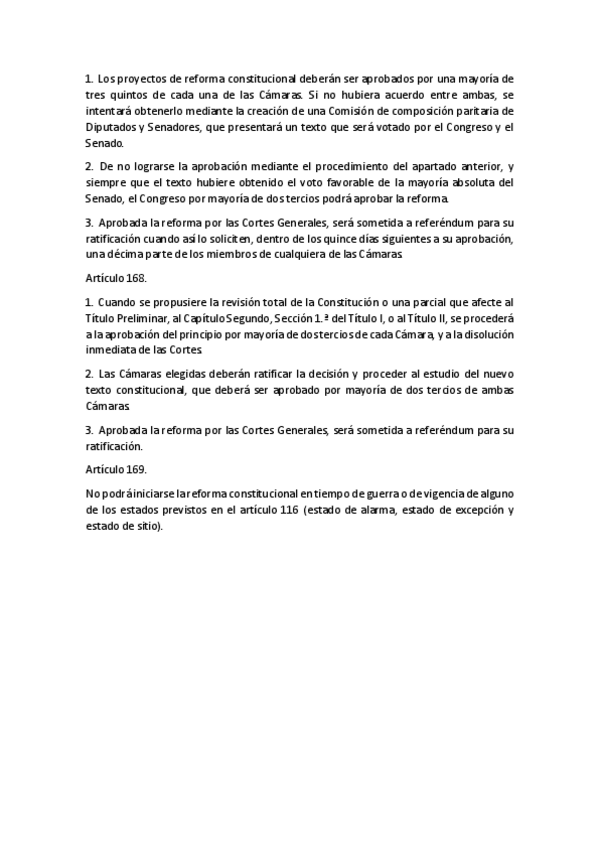 1. Los proyectos de reforma constitucional deberán ser aprobados por una mayoría de tres quintos de cada una de las Cámaras. Si no hubiera acuerdo entre ambas, se intentará obtenerlo mediante la creación de una Comisión de composición paritaria de Diputados y Senadores, que presentará un texto que será votado por el Congreso y el Senado.

2. De no lograrse la aprobación mediante el procedimiento del apartado anterior, y siempre que el texto hubiere obtenido el voto favorable de la mayoría absoluta del Senado, el Congreso por mayoría de dos tercios podrá aprobar la reforma.

3. Aprobada la reforma por las Cortes Generales, será sometida a referéndum para su ratificación cuando así lo soliciten, dentro de los quince días siguientes a su aprobación, una décima parte de los miembros de cualquiera de las Cámaras.

Artículo 168.

1. Cuando se propusiere la revisión total de la Constitución o una parcial que afecte al Título Preliminar, al Capítulo Segundo, Sección 1.ª del Título I, o al Título II, se procederá a la aprobación del principio por mayoría de dos tercios de cada Cámara, y a la disolución inmediata de las Cortes.

2. Las Cámaras elegidas deberán ratificar la decisión y proceder al estudio del nuevo texto constitucional, que deberá ser aprobado por mayoría de dos tercios de ambas Cámaras.

3. Aprobada la reforma por las Cortes Generales, será sometida a referéndum para su ratificación.

Artículo 169.

No podrá iniciarse la reforma constitucional en tiempo de guerra o de vigencia de alguno de los estados previstos en el artículo 116 (estado de alarma, estado de excepción y estado de sitio).